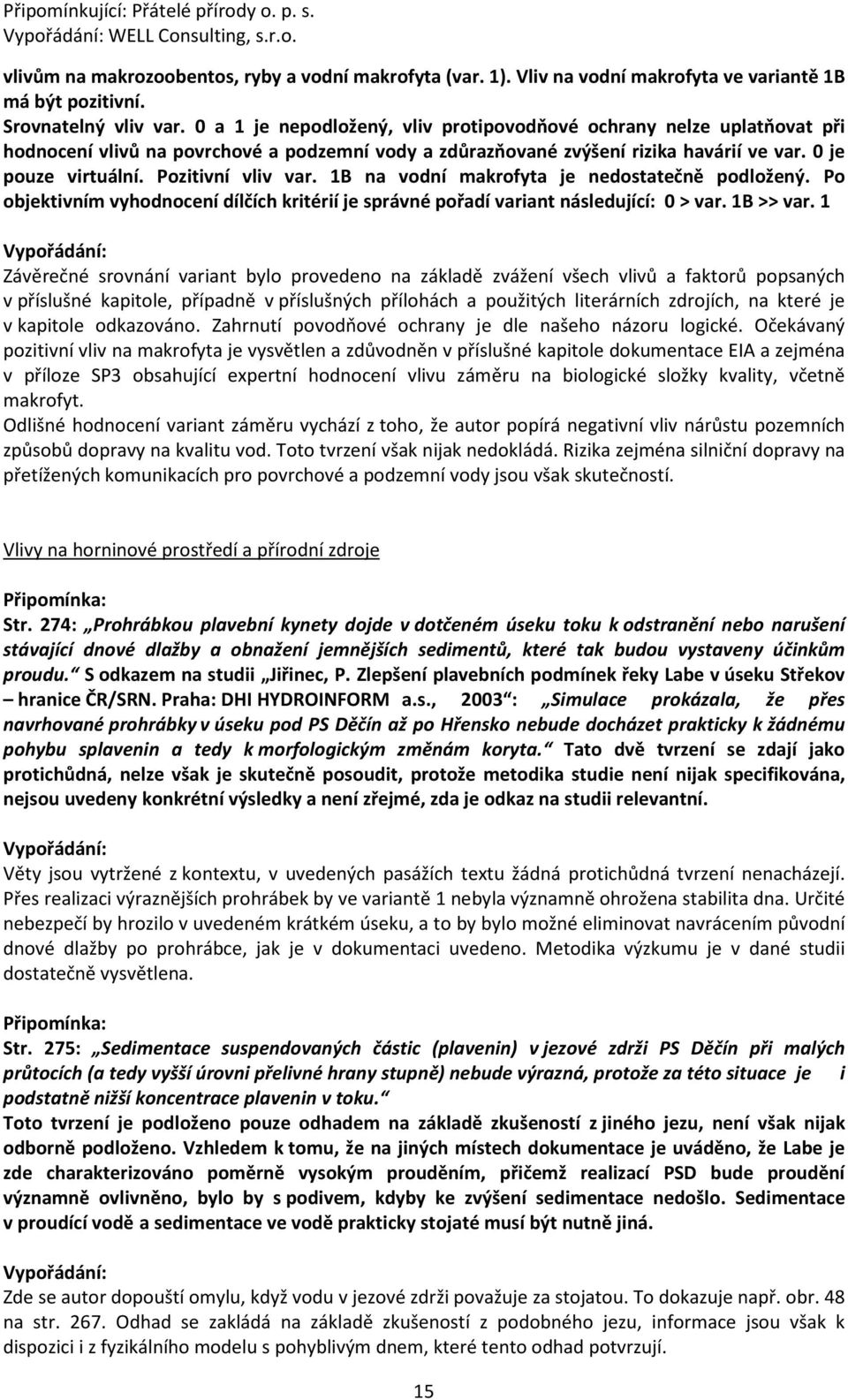 Připomínkující: Přátelé přírody o. p. s.
Vypořádání: WELL Consulting, s.r.o.

vlivům na makrozoobentos, ryby a vodní makrofyta (var. 1). Vliv na vodní makrofyta ve variantě 1B má být pozitivní.
Srovnatelný vliv var. 0 a 1 je nepodložený, vliv protipovodňové ochrany nelze uplatňovat při hodnocení vlivů na povrchové a podzemní vody a zdůrazňované zvýšení rizika havárií ve var. 0 je pouze virtuální. Pozitivní vliv var. 1B na vodní makrofyta je nedostatečně podložený. Po objektivním vyhodnocení dílčích kritérií je správné pořadí variant následující: 0 > var. 1B >> var. 1

Vypořádání:
Závěrečné srovnání variant bylo provedeno na základě zvážení všech vlivů a faktorů popsaných v příslušné kapitole, případně v příslušných přílohách a použitých literárních zdrojích, na které je v kapitole odkazováno. Zahrnutí povodňové ochrany je dle našeho názoru logické. Očekávaný pozitivní vliv na makrofyta je vysvětlen a zdůvodněn v příslušné kapitole dokumentace EIA a zejména v příloze SP3 obsahující expertní hodnocení vlivu záměru na biologické složky kvality, včetně makrofyt.
Odlišné hodnocení variant záměru vychází z toho, že autor popírá negativní vliv nárůstu pozemních způsobů dopravy na kvalitu vod. Toto tvrzení však nijak nedokládá. Rizika zejména silniční dopravy na přetížených komunikacích pro povrchové a podzemní vody jsou však skutečností.

Vlivy na horninové prostředí a přírodní zdroje

Připomínka:
Str. 274: „Prohrábkou plavební kynety dojde v dotčeném úseku toku k odstranění nebo narušení stávající dnové dlažby a obnažení jemnějších sedimentů, které tak budou vystaveny účinkům proudu.“ S odkazem na studii „Jiřinec, P. Zlepšení plavebních podmínek řeky Labe v úseku Střekov – hranice ČR/SRN. Praha: DHI HYDROINFORM a.s., 2003“: „Simulace prokázala, že přes navrhované prohrábky v úseku pod PS Děčín až po Hřensko nebude docházet prakticky k žádnému pohybu splavenin a tedy k morfologickým změnám koryta.“ Tato dvě tvrzení se zdají jako protichůdná, nelze však je skutečně posoudit, protože metodika studie není nijak specifikována, nejsou uvedeny konkrétní výsledky a není zřejmé, zda je odkaz na studii relevantní.

Vypořádání:
Věty jsou vytržené z kontextu, v uvedených pasážích textu žádná protichůdná tvrzení nenacházejí. Přes realizaci výraznějších prohrábek by ve variantě 1 nebyla významně ohrožena stabilita dna. Určité nebezpečí by hrozilo v uvedeném krátkém úseku, a to by bylo možné eliminovat navrácením původní dnové dlažby po prohrábce, jak je v dokumentaci uvedeno. Metodika výzkumu je v dané studii dostatečně vysvětlena.

Připomínka:
Str. 275: „Sedimentace suspendovaných částic (plavenin) v jezové zdrži PS Děčín při malých průtocích (a tedy vyšší úrovni přelivné hrany stupně) nebude výrazná, protože za této situace je i podstatně nižší koncentrace plavenin v toku.“
Toto tvrzení je podloženo pouze odhadem na základě zkušeností z jiného jezu, není však nijak odborně podloženo. Vzhledem k tomu, že na jiných místech dokumentace je uváděno, že Labe je zde charakterizováno poměrně vysokým prouděním, přičemž realizací PSD bude proudění významně ovlivněno, bylo by s podivem, kdyby ke zvýšení sedimentace nedošlo. Sedimentace v proudící vodě a sedimentace ve vodě prakticky stojaté musí být nutně jiná.

Vypořádání:
Zde se autor dopouští omylu, když vodu v jezové zdrži považuje za stojatou. To dokazuje např. obr. 48 na str. 267. Odhad se zakládá na základě zkušeností z podobného jezu, informace jsou však k dispozici i z fyzikálního modelu s pohyblivým dnem, které tento odhad potvrzují.

15